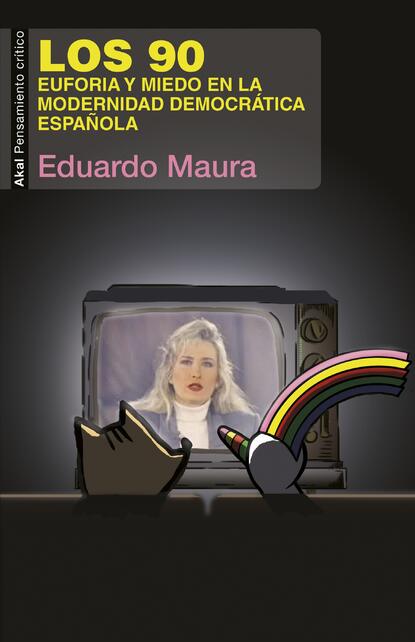 Akal Pensamiento crítico

LOS 90
EUFORIA Y MIEDO EN LA MODERNIDAD DEMOCRÁTICA ESPAÑOLA

Eduardo Maura